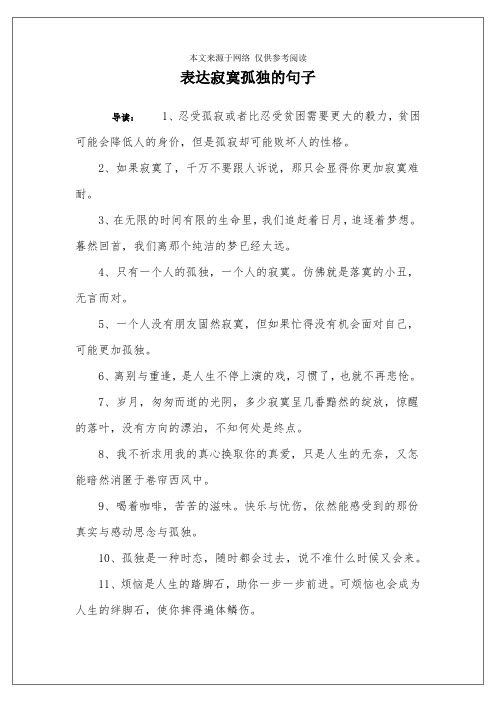 本文来源于网络 仅供参考阅读

表达寂寞孤独的句子

导读： 1、忍受孤寂或者比忍受贫困需要更大的毅力，贫困可能会降低人的身价，但是孤寂却可能败坏人的性格。

2、如果寂寞了，千万不要跟人诉说，那只会显得你更加寂寞难耐。

3、在无限的时间有限的生命里，我们追赶着日月，追逐着梦想。蓦然回首，我们离那个纯洁的梦已经太远。

4、只有一个人的孤独，一个人的寂寞。仿佛就是落寞的小丑，无言而对。

5、一个人没有朋友固然寂寞，但如果忙得没有机会面对自己，可能更加孤独。

6、离别与重逢，是人生不停上演的戏，习惯了，也就不再悲怆。

7、岁月，匆匆而逝的光阴，多少寂寞呈几番黯然的绽放，惊醒的落叶，没有方向的漂泊，不知何处是终点。

8、我不祈求用我的真心换取你的真爱，只是人生的无奈，又怎能暗然消匿于卷帘西风中。

9、喝着咖啡，苦苦的滋味。快乐与忧伤，依然能感受到的那份真实与感动思念与孤独。

10、孤独是一种时态，随时都会过去，说不准什么时候又会来。

11、烦恼是人生的踏脚石，助你一步一步前进。可烦恼也会成为人生的绊脚石，使你摔得遍体鳞伤。